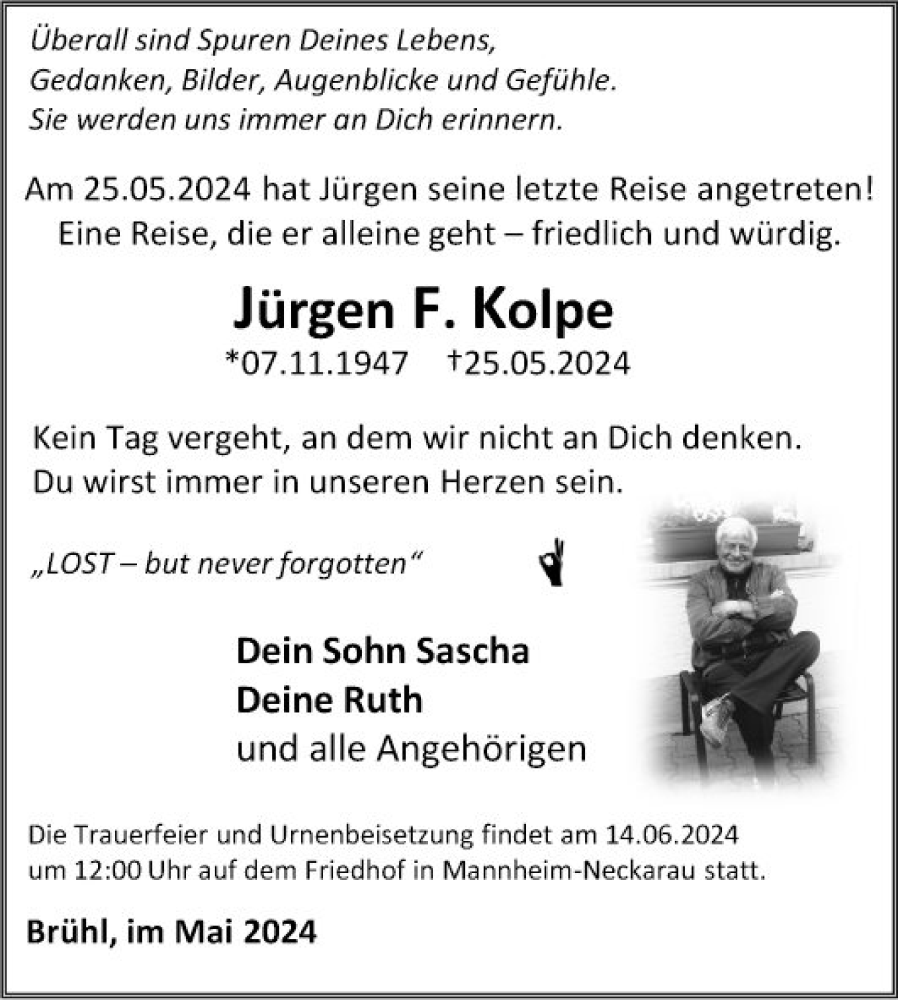 Überall sind Spuren Deines Lebens,
Gedanken, Bilder, Augenblicke und Gefühle.
Sie werden uns immer an Dich erinnern.

Am 25.05.2024 hat Jürgen seine letzte Reise angetreten!
Eine Reise, die er alleine geht – friedlich und würdig.

Jürgen F. Kolpe

*07.11.1947 †25.05.2024

Kein Tag vergeht, an dem wir nicht an Dich denken.
Du wirst immer in unseren Herzen sein.

„LOST – but never forgotten“

Dein Sohn Sascha
Deine Ruth
und alle Angehörigen

Die Trauerfeier und Urnenbeisetzung findet am 14.06.2024 um 12:00 Uhr auf dem Friedhof in Mannheim-Neckarau statt.

Brühl, im Mai 2024